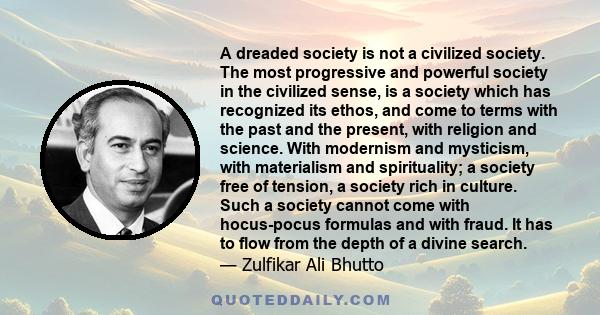 A dreaded society is not a civilized society. The most progressive and powerful society in the civilized sense, is a society which has recognized its ethos, and come to terms with the past and the present, with religion and science. With modernism and mysticism, with materialism and spirituality; a society free of tension, a society rich in culture. Such a society cannot come with hocus-pocus formulas and with fraud. It has to flow from the depth of a divine search.
— Zulfikar Ali Bhutto

QUOTEDDAILY.COM